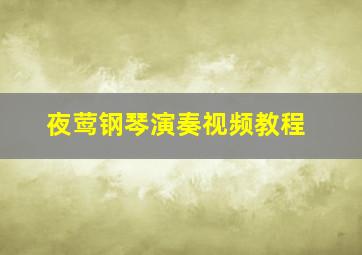 夜莺钢琴演奏视频教程